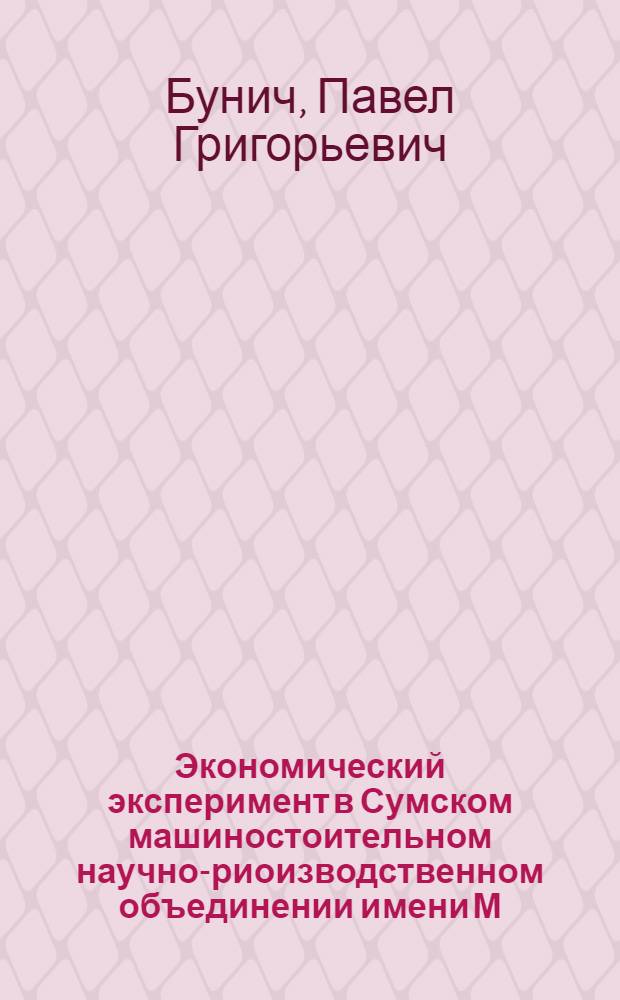 Бунич, Павел Григорьевич

Экономический эксперимент в Сумском машиностоительном научно-риоизводственном объединении имени М